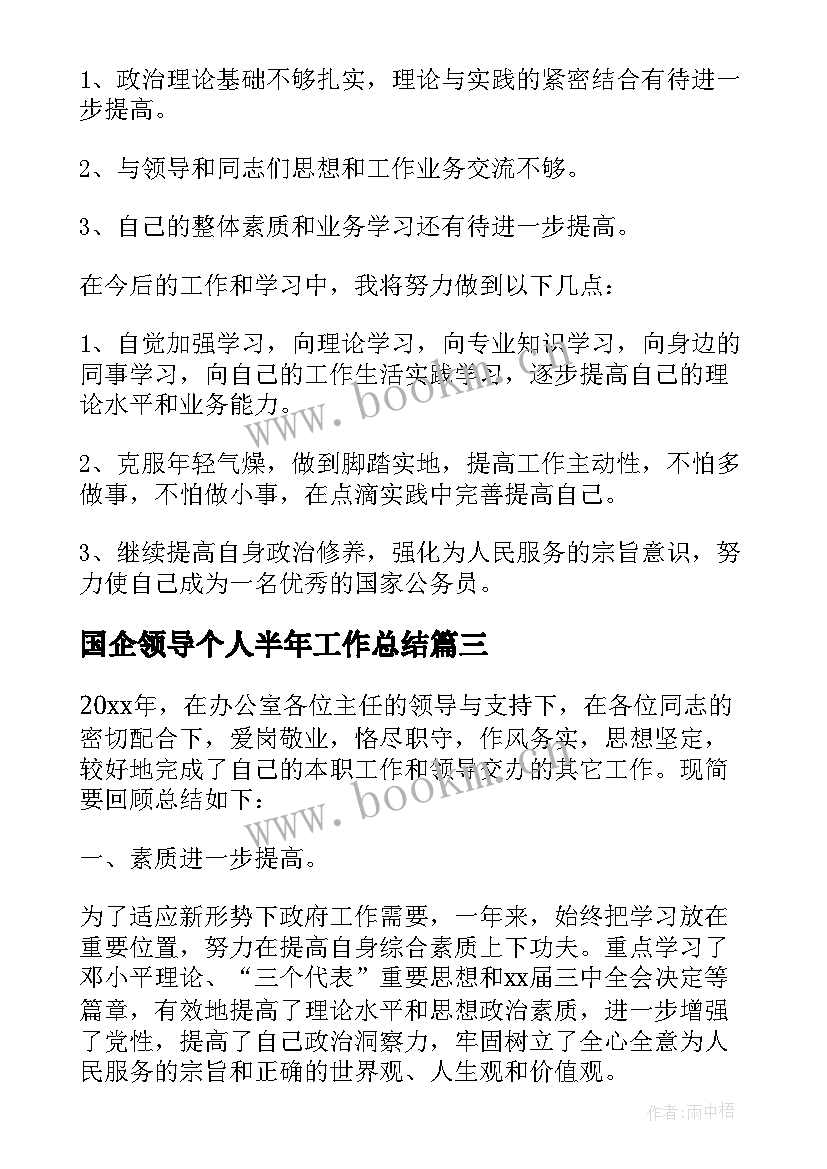 1、政治理论基础不够扎实，理论与实践的紧密结合有待进一步提高。

2、与领导和同志们思想和工作业务交流不够。

3、自己的整体素质和业务学习还有待进一步提高。

在今后的工作和学习中，我将努力做到以下几点：

1、自觉加强学习，向理论学习，向专业知识学习，向身边的同事学习，向自己的工作生活实践学习，逐步提高自己的理论水平和业务能力。

2、克服年轻气燥，做到脚踏实地，提高工作主动性，不怕多做事，不怕做小事，在点滴实践中完善提高自己。

3、继续提高自身政治修养，强化为人民服务的宗旨意识，努力使自己成为一名优秀的国家公务员。

国企领导个人半年工作总结篇三

20xx年，在办公室各位主任的领导与支持下，在各位同志的密切配合下，爱岗敬业，恪尽职守，作风务实，思想坚定，较好地完成了自己的本职工作和领导交办的其它工作。现简要回顾总结如下：

一、素质进一步提高。

为了适应新形势下政府工作需要，一年来，始终把学习放在重要位置，努力在提高自身综合素质上下功夫。重点学习了邓小平理论、“三个代表”重要思想和xx届三中全会决定等篇章，有效地提高了理论水平和思想政治素质，进一步增强了党性，提高了自己政治洞察力，牢固树立了全心全意为人民服务的宗旨和正确的世界观、人生观和价值观。

www.bookm.com

www.bookm.com

作者：雨中梧